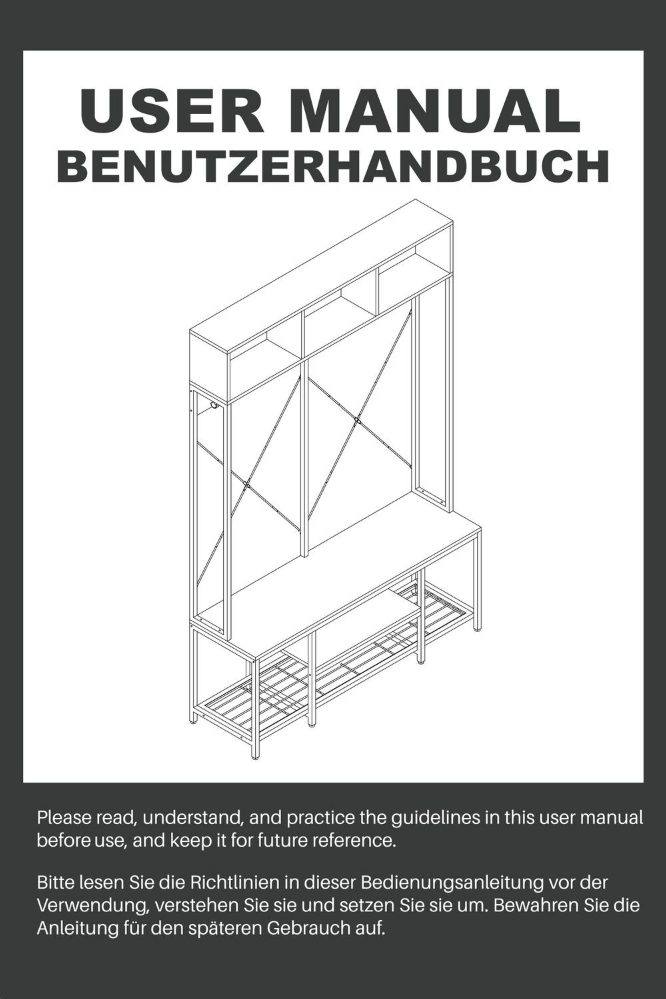 USER MANUAL
BENUTZERHANDBUCH

Please read, understand, and practice the guidelines in this user manual before use, and keep it for future reference.

Bitte lesen Sie die Richtlinien in dieser Bedienungsanleitung vor der Verwendung, verstehen Sie sie und setzen Sie sie um. Bewahren Sie die Anleitung für den späteren Gebrauch auf.